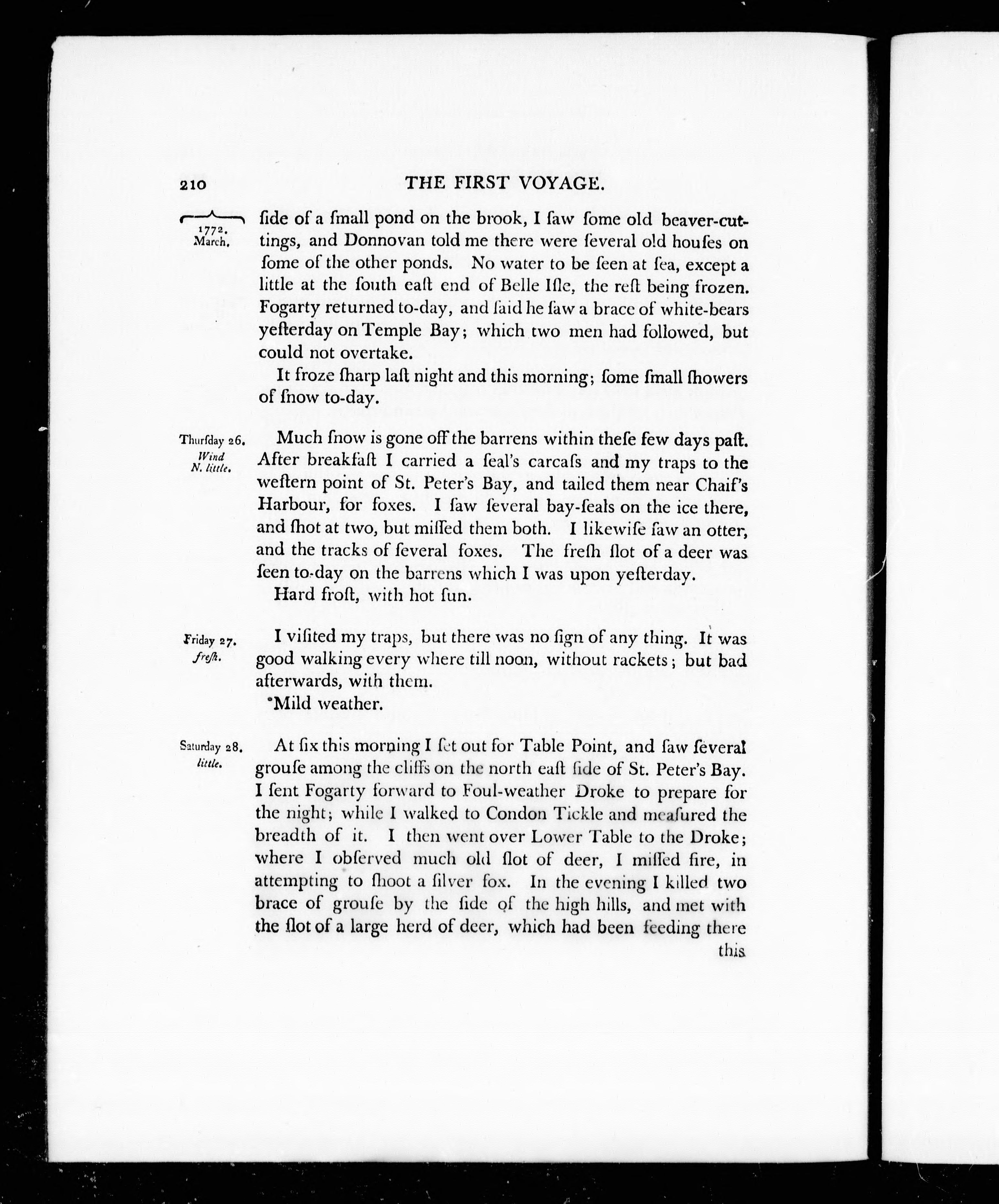 210 THE FIRST VOYAGE.

1772. March.

ſide of a ſmall pond on the brook, I ſaw ſome old beaver-cuttings, and Donnovan told me there were ſeveral old houſes on ſome of the other ponds. No water to be ſeen at ſea, except a little at the ſouth eaſt end of Belle Iſle, the reſt being frozen. Fogarty returned to-day, and ſaid he ſaw a brace of white-bears yeſterday on Temple Bay; which two men had followed, but could not overtake.

It froze ſharp laſt night and this morning; ſome ſmall ſhowers of ſnow to-day.

Thurſday 26.
Wind N. little.

Much ſnow is gone off the barrens within theſe few days paſt. After breakfaſt I carried a ſeal's carcaſs and my traps to the weſtern point of St. Peter's Bay, and tailed them near Chaif's Harbour, for foxes. I ſaw ſeveral bay-ſeals on the ice there, and ſhot at two, but miſſed them both. I likewiſe ſaw an otter, and the tracks of ſeveral foxes. The freſh ſlot of a deer was ſeen to-day on the barrens which I was upon yeſterday.

Hard froſt, with hot ſun.

Friday 27.
freſh.

I viſited my traps, but there was no ſign of any thing. It was good walking every where till noon, without rackets; but bad afterwards, with them.

Mild weather.

Saturday 28.
little.

At ſix this morning I ſet out for Table Point, and ſaw ſeveral grouſe among the cliffs on the north eaſt ſide of St. Peter's Bay. I ſent Fogarty forward to Foul-weather Droke to prepare for the night; while I walked to Condon Tickle and meaſured the breadth of it. I then went over Lower Table to the Droke; where I obſerved much old ſlot of deer, I miſſed fire, in attempting to ſhoot a ſilver fox. In the evening I killed two brace of grouſe by the ſide of the high hills, and met with the ſlot of a large herd of deer, which had been feeding there

this